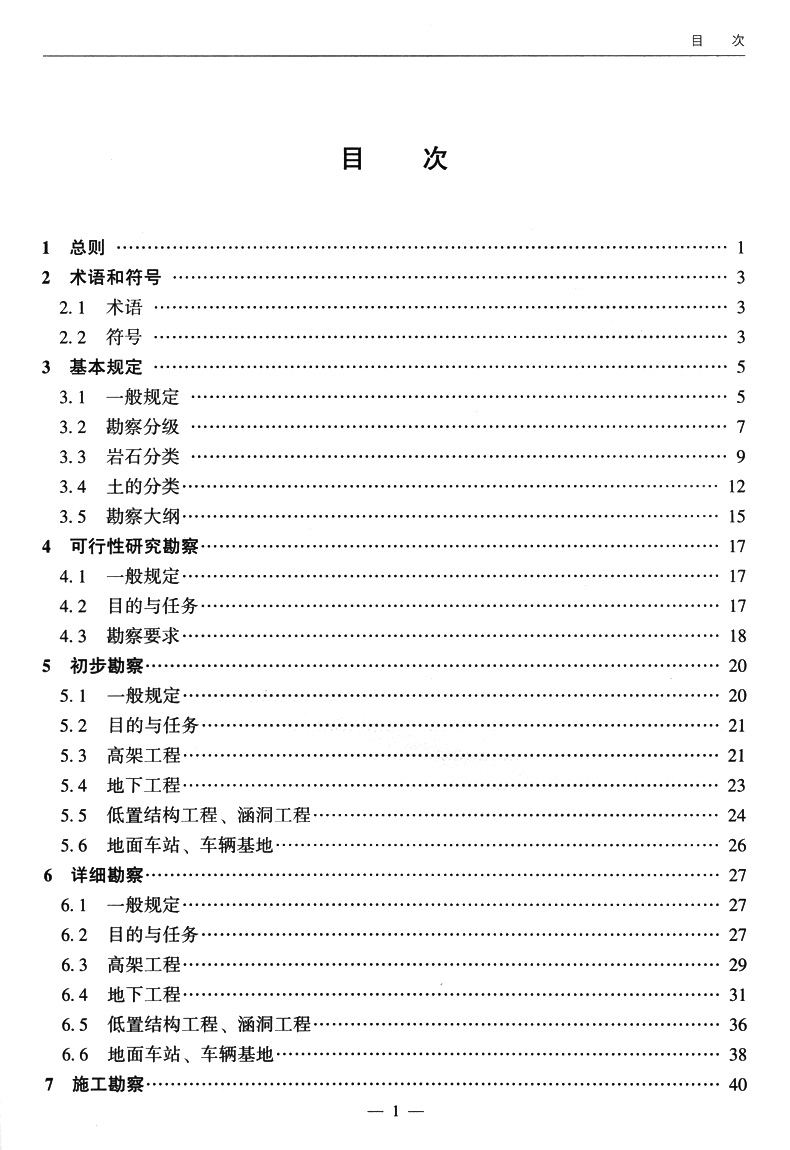 目 次

目 次

1 总则 …… 1
2 术语和符号 …… 3
2.1 术语 …… 3
2.2 符号 …… 3
3 基本规定 …… 5
3.1 一般规定 …… 5
3.2 勘察分级 …… 7
3.3 岩石分类 …… 9
3.4 土的分类 …… 12
3.5 勘察大纲 …… 15
4 可行性研究勘察 …… 17
4.1 一般规定 …… 17
4.2 目的与任务 …… 17
4.3 勘察要求 …… 18
5 初步勘察 …… 20
5.1 一般规定 …… 20
5.2 目的与任务 …… 21
5.3 高架工程 …… 21
5.4 地下工程 …… 23
5.5 低置结构工程、涵洞工程 …… 24
5.6 地面车站、车辆基地 …… 26
6 详细勘察 …… 27
6.1 一般规定 …… 27
6.2 目的与任务 …… 27
6.3 高架工程 …… 29
6.4 地下工程 …… 31
6.5 低置结构工程、涵洞工程 …… 36
6.6 地面车站、车辆基地 …… 38
7 施工勘察 …… 40

— 1 —